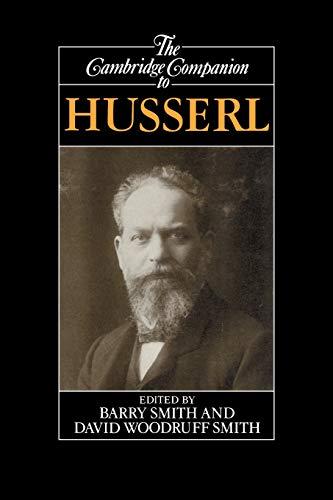 The
Cambridge Companion
to
HUSSERL

EDITED BY
BARRY SMITH AND
DAVID WOODRUFF SMITH